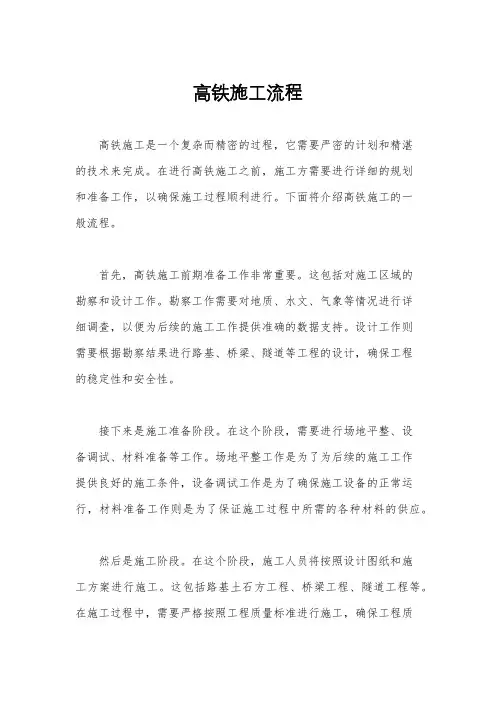 高铁施工流程

高铁施工是一个复杂而精密的过程，它需要严密的计划和精湛的技术来完成。在进行高铁施工之前，施工方需要进行详细的规划和准备工作，以确保施工过程顺利进行。下面将介绍高铁施工的一般流程。

首先，高铁施工前期准备工作非常重要。这包括对施工区域的勘察和设计工作。勘察工作需要对地质、水文、气象等情况进行详细调查，以便为后续的施工工作提供准确的数据支持。设计工作则需要根据勘察结果进行路基、桥梁、隧道等工程的设计，确保工程的稳定性和安全性。

接下来是施工准备阶段。在这个阶段，需要进行场地平整、设备调试、材料准备等工作。场地平整工作是为了为后续的施工工作提供良好的施工条件，设备调试工作是为了确保施工设备的正常运行，材料准备工作则是为了保证施工过程中所需的各种材料的供应。

然后是施工阶段。在这个阶段，施工人员将按照设计图纸和施工方案进行施工。这包括路基土石方工程、桥梁工程、隧道工程等。在施工过程中，需要严格按照工程质量标准进行施工，确保工程质